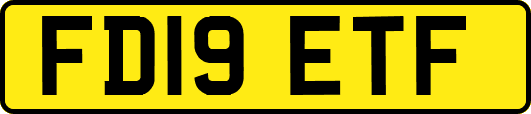 FD19 ETF